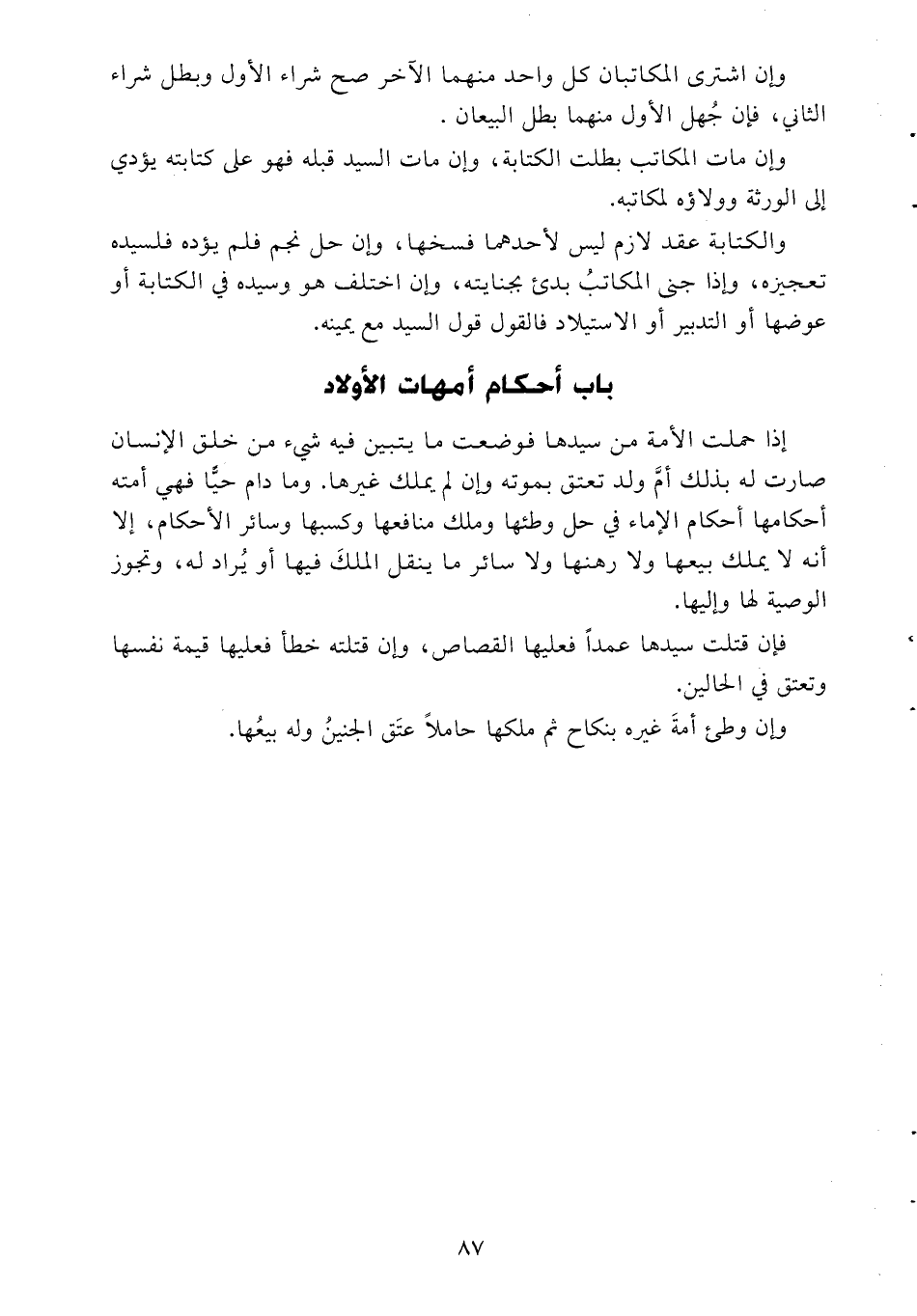 وإن اشترى المكاتبان كل واحد منهما الآخر صح شراء الأول وبطل شراء الثاني، فإن جُهل الأول منهما بطل البيعان .

وإن مات المكاتب بطلت الكتابة، وإن مات السيد قبله فهو على كتابته يؤدي إلى الورثة وولاؤه لمكاتبه.

والكتابة عقد لازم ليس لأحدهما فسخها، وإن حل نجم فلم يؤده فلسيده تعجيزه، وإذا جنى المكاتبُ بدئ بجنايته، وإن اختلف هو وسيده في الكتابة أو عوضها أو التدبير أو الاستيلاد فالقول قول السيد مع يمينه.

باب أحكام أمهات الأولاد

إذا حملت الأمة من سيدها فوضعت ما يتبين فيه شيء من خلق الإنسان صارت له بذلك أمَّ ولد تعتق بموته وإن لم يملك غيرها. وما دام حيًّا فهي أمته أحكامها أحكام الإماء في حل وطئها وملك منافعها وكسبها وسائر الأحكام، إلا أنه لا يملك بيعها ولا رهنها ولا سائر ما ينقل الملكَ فيها أو يُراد له، وتجوز الوصية لها وإليها.

فإن قتلت سيدها عمداً فعليها القصاص، وإن قتلته خطأ فعليها قيمة نفسها وتعتق في الحالين.

وإن وطئ أمةَ غيره بنكاح ثم ملكها حاملاً عتَق الجنينُ وله بيعُها.

٨٧